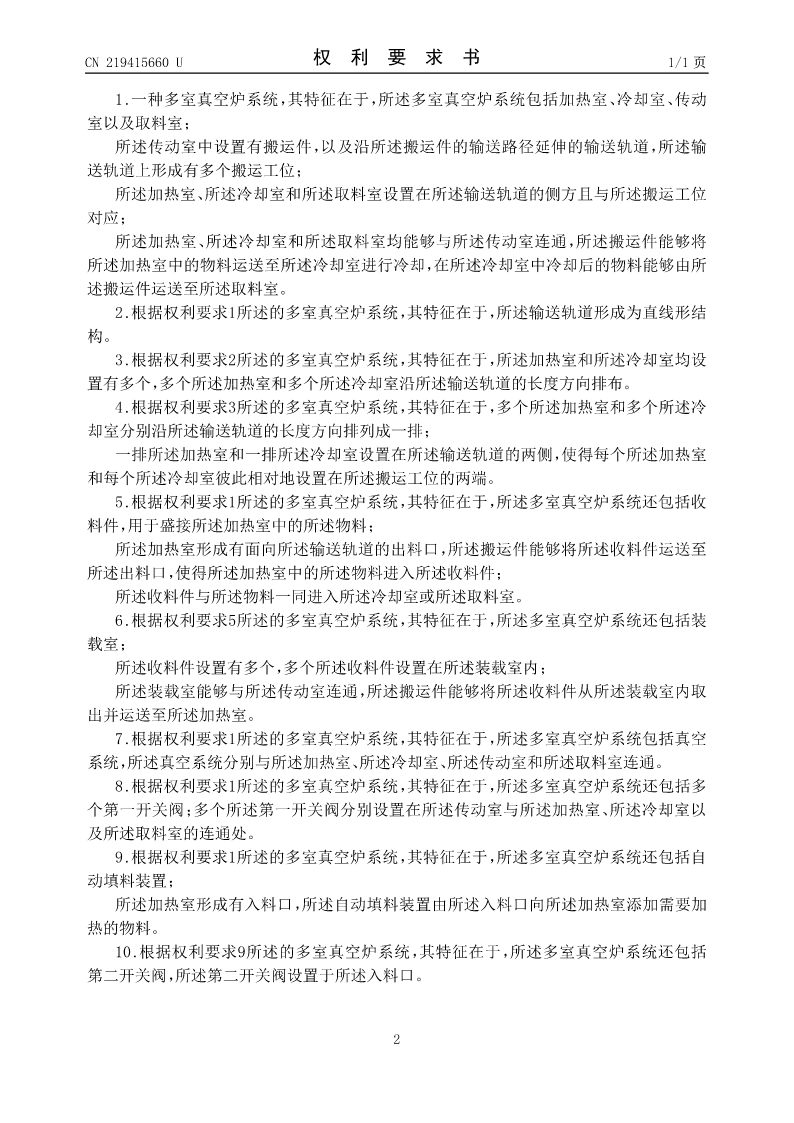 CN 219415660 U

权 利 要 求 书

1/1 页

1.一种多室真空炉系统，其特征在于，所述多室真空炉系统包括加热室、冷却室、传动室以及取料室；

所述传动室中设置有搬运件，以及沿所述搬运件的输送路径延伸的输送轨道，所述输送轨道上形成有多个搬运工位；

所述加热室、所述冷却室和所述取料室设置在所述输送轨道的侧方且与所述搬运工位对应；

所述加热室、所述冷却室和所述取料室均能够与所述传动室连通，所述搬运件能够将所述加热室中的物料运送至所述冷却室进行冷却，在所述冷却室中冷却后的物料能够由所述搬运件运送至所述取料室。

2.根据权利要求1所述的多室真空炉系统，其特征在于，所述输送轨道形成为直线形结构。

3.根据权利要求2所述的多室真空炉系统，其特征在于，所述加热室和所述冷却室均设置有多个，多个所述加热室和多个所述冷却室沿所述输送轨道的长度方向排布。

4.根据权利要求3所述的多室真空炉系统，其特征在于，多个所述加热室和多个所述冷却室分别沿所述输送轨道的长度方向排列成一排；

一排所述加热室和一排所述冷却室设置在所述输送轨道的两侧，使得每个所述加热室和每个所述冷却室彼此相对地设置在所述搬运工位的两端。

5.根据权利要求1所述的多室真空炉系统，其特征在于，所述多室真空炉系统还包括收料件，用于盛接所述加热室中的所述物料；

所述加热室形成有面向所述输送轨道的出料口，所述搬运件能够将所述收料件运送至所述出料口，使得所述加热室中的所述物料进入所述收料件；

所述收料件与所述物料一同进入所述冷却室或所述取料室。

6.根据权利要求5所述的多室真空炉系统，其特征在于，所述多室真空炉系统还包括装载室；

所述收料件设置有多个，多个所述收料件设置在所述装载室内；

所述装载室能够与所述传动室连通，所述搬运件能够将所述收料件从所述装载室内取出并运送至所述加热室。

7.根据权利要求1所述的多室真空炉系统，其特征在于，所述多室真空炉系统包括真空系统，所述真空系统分别与所述加热室、所述冷却室、所述传动室和所述取料室连通。

8.根据权利要求1所述的多室真空炉系统，其特征在于，所述多室真空炉系统还包括多个第一开关阀；多个所述第一开关阀分别设置在所述传动室与所述加热室、所述冷却室以及所述取料室的连通处。

9.根据权利要求1所述的多室真空炉系统，其特征在于，所述多室真空炉系统还包括自动填料装置；

所述加热室形成有入料口，所述自动填料装置由所述入料口向所述加热室添加需要加热的物料。

10.根据权利要求9所述的多室真空炉系统，其特征在于，所述多室真空炉系统还包括第二开关阀，所述第二开关阀设置于所述入料口。

2